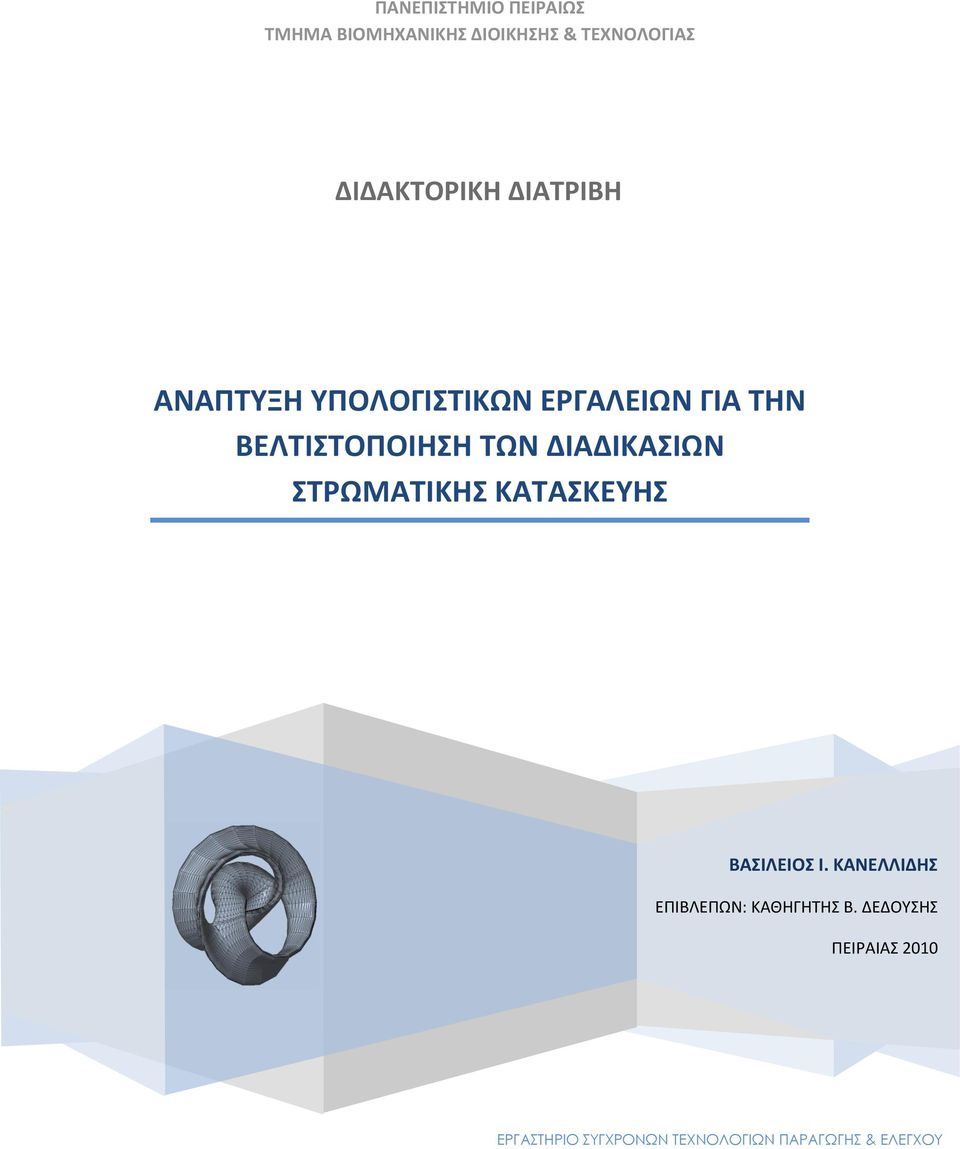 ΠΑΝΕΠΙΣΤΗΜΙΟ ΠΕΙΡΑΙΩΣ
ΤΜΗΜΑ ΒΙΟΜΗΧΑΝΙΚΗΣ ΔΙΟΙΚΗΣΗΣ & ΤΕΧΝΟΛΟΓΙΑΣ

ΔΙΔΑΚΤΟΡΙΚΗ ΔΙΑΤΡΙΒΗ

ΑΝΑΠΤΥΞΗ ΥΠΟΛΟΓΙΣΤΙΚΩΝ ΕΡΓΑΛΕΙΩΝ ΓΙΑ ΤΗΝ ΒΕΛΤΙΣΤΟΠΟΙΗΣΗ ΤΩΝ ΔΙΑΔΙΚΑΣΙΩΝ ΣΤΡΩΜΑΤΙΚΗΣ ΚΑΤΑΣΚΕΥΗΣ

ΒΑΣΙΛΕΙΟΣ Ι. ΚΑΝΕΛΛΙΔΗΣ

ΕΠΙΒΛΕΠΩΝ: ΚΑΘΗΓΗΤΗΣ Β. ΔΕΔΟΥΣΗΣ

ΠΕΙΡΑΙΑΣ 2010

ΕΡΓΑΣΤΗΡΙΟ ΣΥΓΧΡΟΝΩΝ ΤΕΧΝΟΛΟΓΙΩΝ ΠΑΡΑΓΩΓΗΣ & ΕΛΕΓΧΟΥ